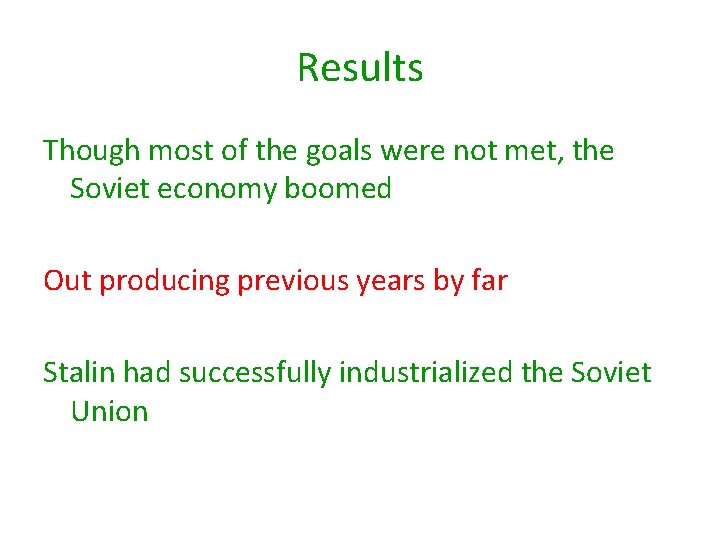 Results

Though most of the goals were not met, the Soviet economy boomed

Out producing previous years by far

Stalin had successfully industrialized the Soviet Union